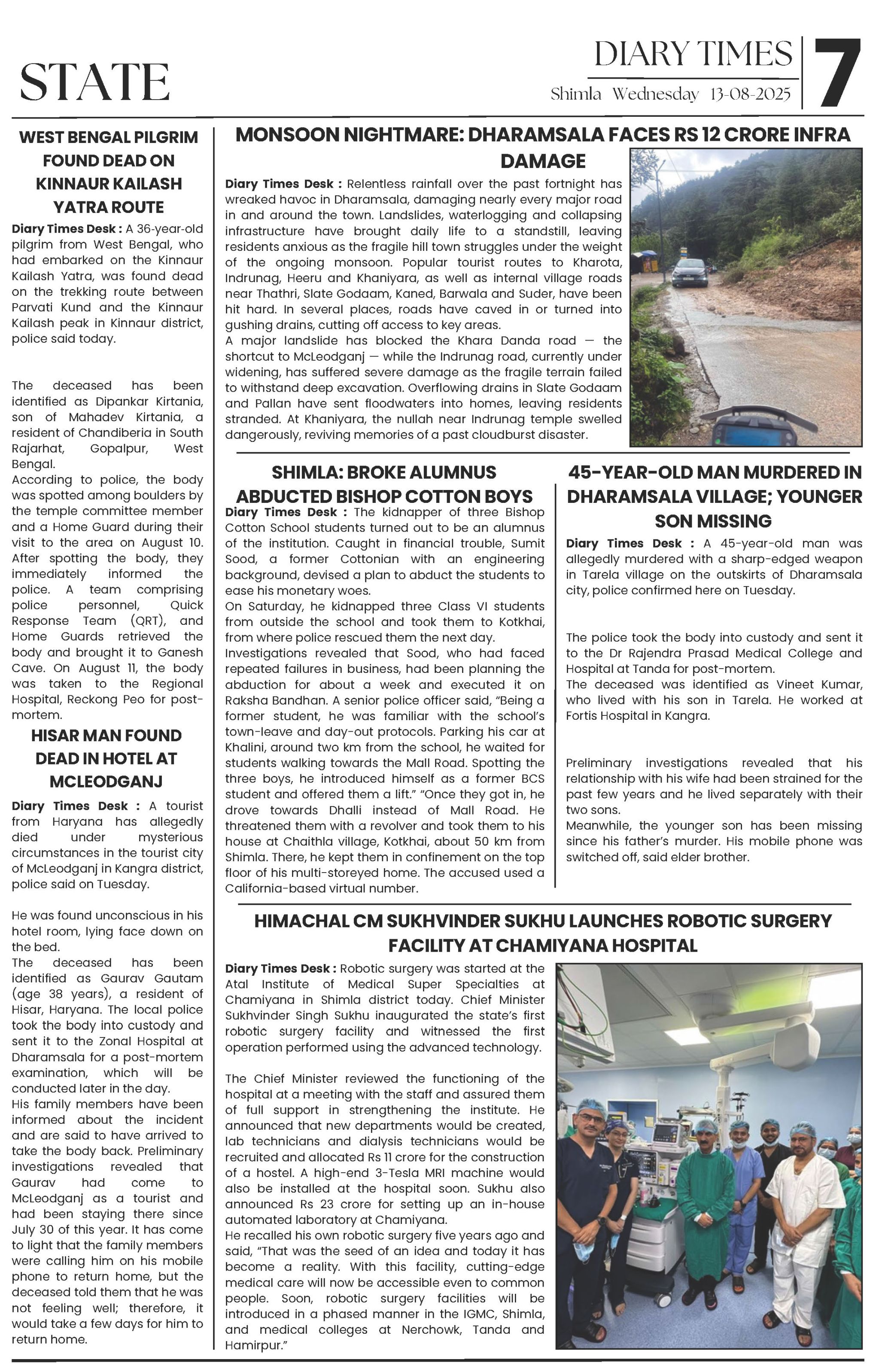 STATE

DIARY TIMES
Shimla Wednesday 13-08-2025
7

WEST BENGAL PILGRIM FOUND DEAD ON KINNAUR KAILASH YATRA ROUTE

Diary Times Desk : A 36-year-old pilgrim from West Bengal, who had embarked on the Kinnaur Kailash Yatra, was found dead on the trekking route between Parvati Kund and the Kinnaur Kailash peak in Kinnaur district, police said today.

The deceased has been identified as Dipankar Kirtania, son of Mahadev Kirtania, a resident of Chandiberia in South Rajarhat, Gopalpur, West Bengal.
According to police, the body was spotted among boulders by the temple committee member and a Home Guard during their visit to the area on August 10. After spotting the body, they immediately informed the police. A team comprising police personnel, Quick Response Team (QRT), and Home Guards retrieved the body and brought it to Ganesh Cave. On August 11, the body was taken to the Regional Hospital, Reckong Peo for post-mortem.

HISAR MAN FOUND DEAD IN HOTEL AT MCLEODGANJ

Diary Times Desk : A tourist from Haryana has allegedly died under mysterious circumstances in the tourist city of McLeodganj in Kangra district, police said on Tuesday.

He was found unconscious in his hotel room, lying face down on the bed.
The deceased has been identified as Gaurav Gautam (age 38 years), a resident of Hisar, Haryana. The local police took the body into custody and sent it to the Zonal Hospital at Dharamsala for a post-mortem examination, which will be conducted later in the day.
His family members have been informed about the incident and are said to have arrived to take the body back. Preliminary investigations revealed that Gaurav had come to McLeodganj as a tourist and had been staying there since July 30 of this year. It has come to light that the family members were calling him on his mobile phone to return home, but the deceased told them that he was not feeling well; therefore, it would take a few days for him to return home.

MONSOON NIGHTMARE: DHARAMSALA FACES RS 12 CRORE INFRA DAMAGE

Diary Times Desk : Relentless rainfall over the past fortnight has wreaked havoc in Dharamsala, damaging nearly every major road in and around the town. Landslides, waterlogging and collapsing infrastructure have brought daily life to a standstill, leaving residents anxious as the fragile hill town struggles under the weight of the ongoing monsoon. Popular tourist routes to Kharota, Indrunag, Heeru and Khaniyara, as well as internal village roads near Thathri, Slate Godaam, Kaned, Barwala and Suder, have been hit hard. In several places, roads have caved in or turned into gushing drains, cutting off access to key areas.
A major landslide has blocked the Khara Danda road — the shortcut to McLeodganj — while the Indrunag road, currently under widening, has suffered severe damage as the fragile terrain failed to withstand deep excavation. Overflowing drains in Slate Godaam and Pallan have sent floodwaters into homes, leaving residents stranded. At Khaniyara, the nullah near Indrunag temple swelled dangerously, reviving memories of a past cloudburst disaster.

SHIMLA: BROKE ALUMNUS ABDUCTED BISHOP COTTON BOYS

Diary Times Desk : The kidnapper of three Bishop Cotton School students turned out to be an alumnus of the institution. Caught in financial trouble, Sumit Sood, a former Cottonian with an engineering background, devised a plan to abduct the students to ease his monetary woes.
On Saturday, he kidnapped three Class VI students from outside the school and took them to Kotkhai, from where police rescued them the next day.
Investigations revealed that Sood, who had faced repeated failures in business, had been planning the abduction for about a week and executed it on Raksha Bandhan. A senior police officer said, "Being a former student, he was familiar with the school's town-leave and day-out protocols. Parking his car at Khalini, around two km from the school, he waited for students walking towards the Mall Road. Spotting the three boys, he introduced himself as a former BCS student and offered them a lift." "Once they got in, he drove towards Dhalli instead of Mall Road. He threatened them with a revolver and took them to his house at Chaithla village, Kotkhai, about 50 km from Shimla. There, he kept them in confinement on the top floor of his multi-storeyed home. The accused used a California-based virtual number.

45-YEAR-OLD MAN MURDERED IN DHARAMSALA VILLAGE; YOUNGER SON MISSING

Diary Times Desk : A 45-year-old man was allegedly murdered with a sharp-edged weapon in Tarela village on the outskirts of Dharamsala city, police confirmed here on Tuesday.

The police took the body into custody and sent it to the Dr Rajendra Prasad Medical College and Hospital at Tanda for post-mortem.
The deceased was identified as Vineet Kumar, who lived with his son in Tarela. He worked at Fortis Hospital in Kangra.

Preliminary investigations revealed that his relationship with his wife had been strained for the past few years and he lived separately with their two sons.
Meanwhile, the younger son has been missing since his father's murder. His mobile phone was switched off, said elder brother.

HIMACHAL CM SUKHVINDER SUKHU LAUNCHES ROBOTIC SURGERY FACILITY AT CHAMIYANA HOSPITAL

Diary Times Desk : Robotic surgery was started at the Atal Institute of Medical Super Specialties at Chamiyana in Shimla district today. Chief Minister Sukhvinder Singh Sukhu inaugurated the state's first robotic surgery facility and witnessed the first operation performed using the advanced technology.

The Chief Minister reviewed the functioning of the hospital at a meeting with the staff and assured them of full support in strengthening the institute. He announced that new departments would be created, lab technicians and dialysis technicians would be recruited and allocated Rs 11 crore for the construction of a hostel. A high-end 3-Tesla MRI machine would also be installed at the hospital soon. Sukhu also announced Rs 23 crore for setting up an in-house automated laboratory at Chamiyana.
He recalled his own robotic surgery five years ago and said, "That was the seed of an idea and today it has become a reality. With this facility, cutting-edge medical care will now be accessible even to common people. Soon, robotic surgery facilities will be introduced in a phased manner in the IGMC, Shimla, and medical colleges at Nerchowk, Tanda and Hamirpur."